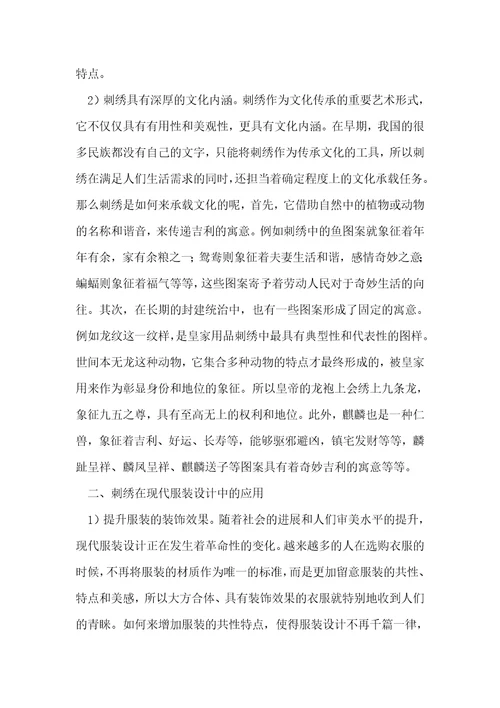 特点。

2）刺绣具有深厚的文化内涵。刺绣作为文化传承的重要艺术形式，它不仅仅具有有用性和美观性，更具有文化内涵。在早期，我国的很多民族都没有自己的文字，只能将刺绣作为传承文化的工具，所以刺绣在满足人们生活需求的同时，还担当着确定程度上的文化承载任务。那么刺绣是如何来承载文化的呢，首先，它借助自然中的植物或动物的名称和谐音，来传递吉利的寓意。例如刺绣中的鱼图案就象征着年年有余，家有余粮之一；鸳鸯则象征着夫妻生活和谐，感情奇妙之意；蝙蝠则象征着福气等等，这些图案寄予着劳动人民对于奇妙生活的向往。其次，在长期的封建统治中，也有一些图案形成了固定的寓意。例如龙纹这一纹样，是皇家用品刺绣中最具有典型性和代表性的图样。世间本无龙这种动物，它集合多种动物的特点才最终形成的，被皇家用来作为彰显身份和地位的象征。所以皇帝的龙袍上会绣上九条龙，象征九五之尊，具有至高无上的权利和地位。此外，麒麟也是一种仁兽，象征着吉利、好运、长寿等，能够驱邪避凶，镇宅发财等等，麟趾呈祥、麟凤呈祥、麒麟送子等图案具有着奇妙吉利的寓意等等。

二、刺绣在现代服装设计中的应用

1）提升服装的装饰效果。随着社会的进展和人们审美水平的提升，现代服装设计正在发生着革命性的变化。越来越多的人在选购衣服的时候，不再将服装的材质作为唯一的标准，而是更加留意服装的共性、特点和美感，所以大方合体、具有装饰效果的衣服就特别地收到人们的青睐。如何来增加服装的共性特点，使得服装设计不再千篇一律，